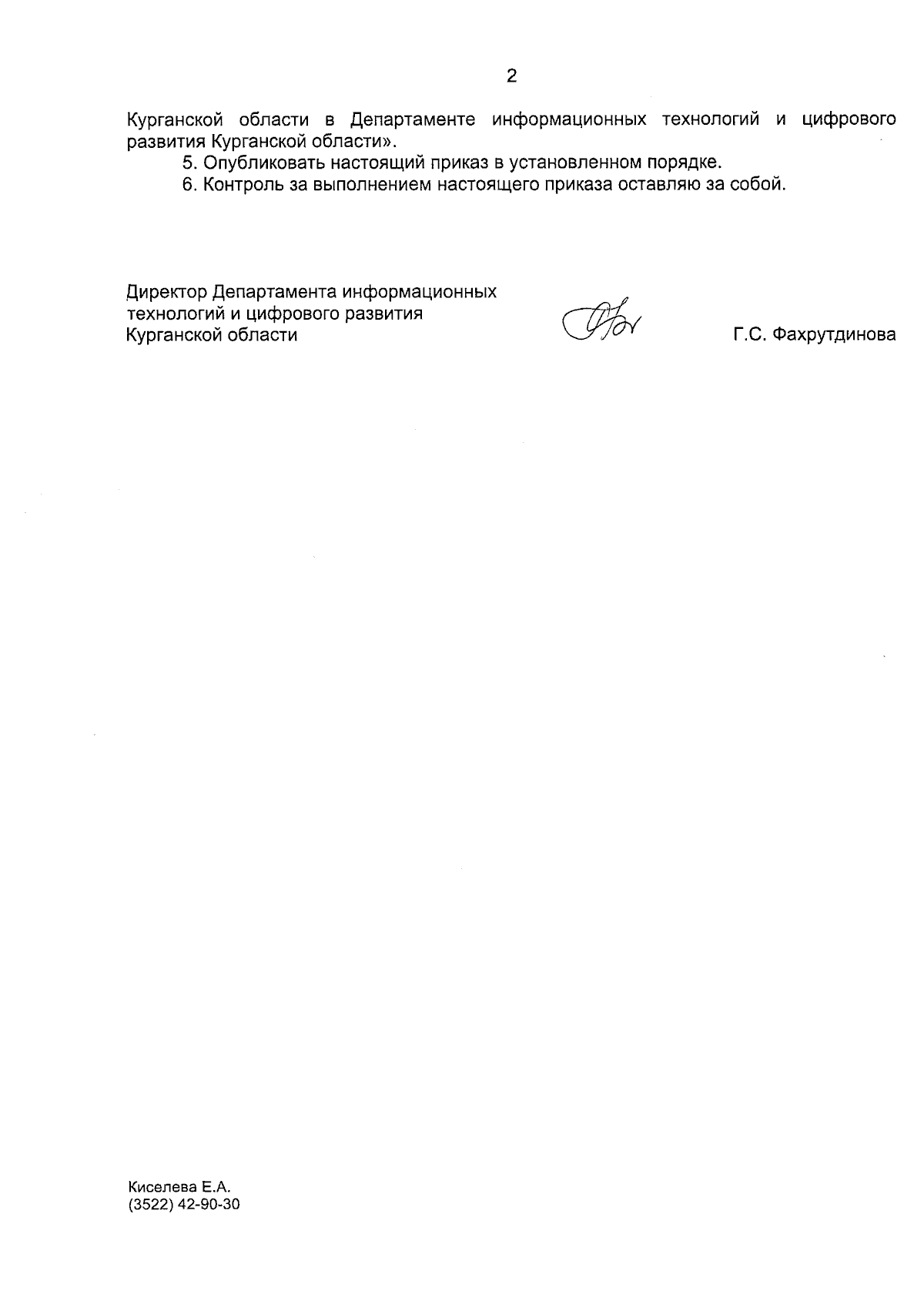 2

Курганской области в Департаменте информационных технологий и цифрового развития Курганской области».

5. Опубликовать настоящий приказ в установленном порядке.

6. Контроль за выполнением настоящего приказа оставляю за собой.

Директор Департамента информационных технологий и цифрового развития Курганской области

Г.С. Фахрутдинова

Киселева Е.А.
(3522) 42-90-30